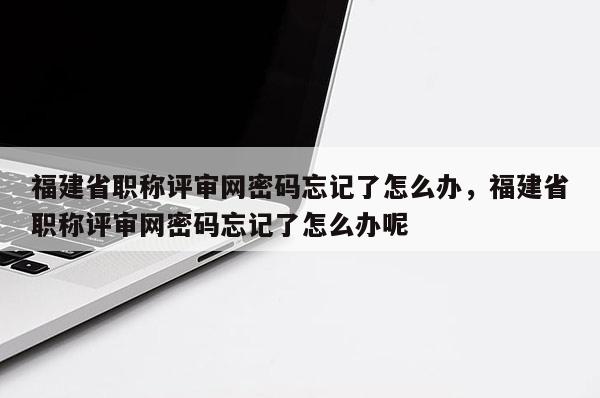 福建省职称评审网密码忘记了怎么办，福建省职称评审网密码忘记了怎么办呢